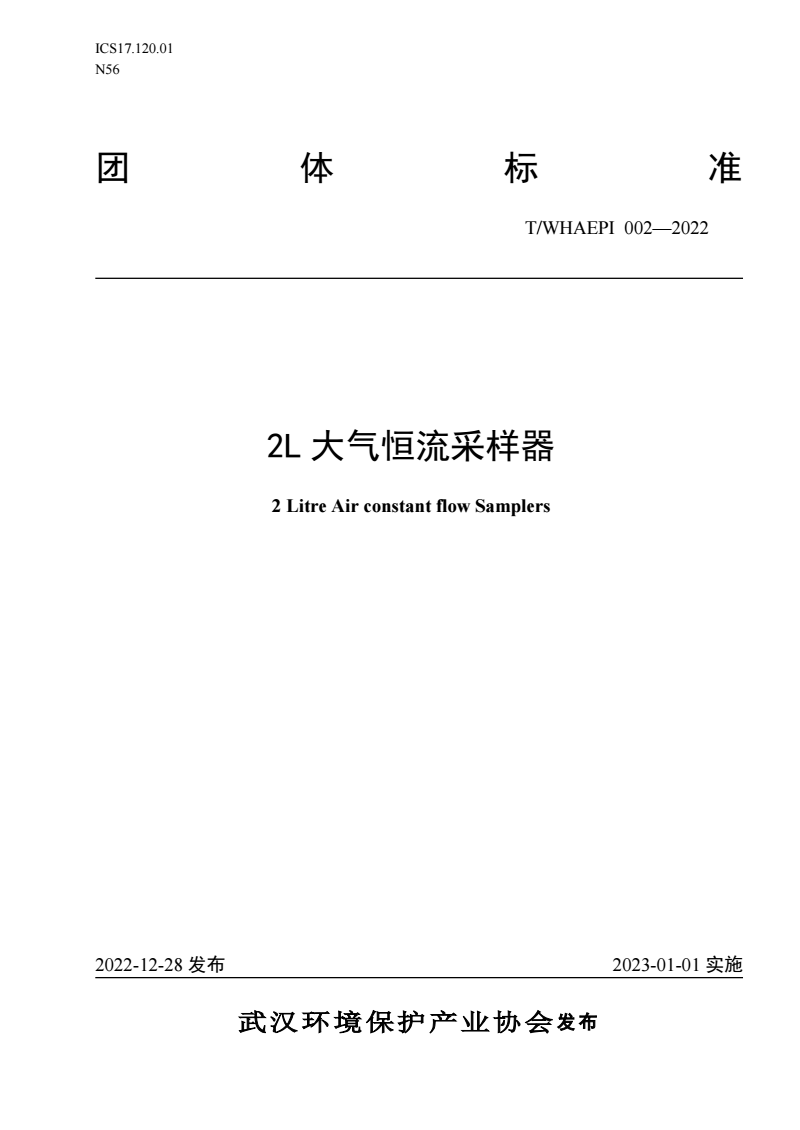 ICS17.120.01
N56

团 体 标 准

T/WHAEPI 002—2022

2L大气恒流采样器

2 Litre Air constant flow Samplers

2022-12-28发布 2023-01-01实施

武汉环境保护产业协会发布